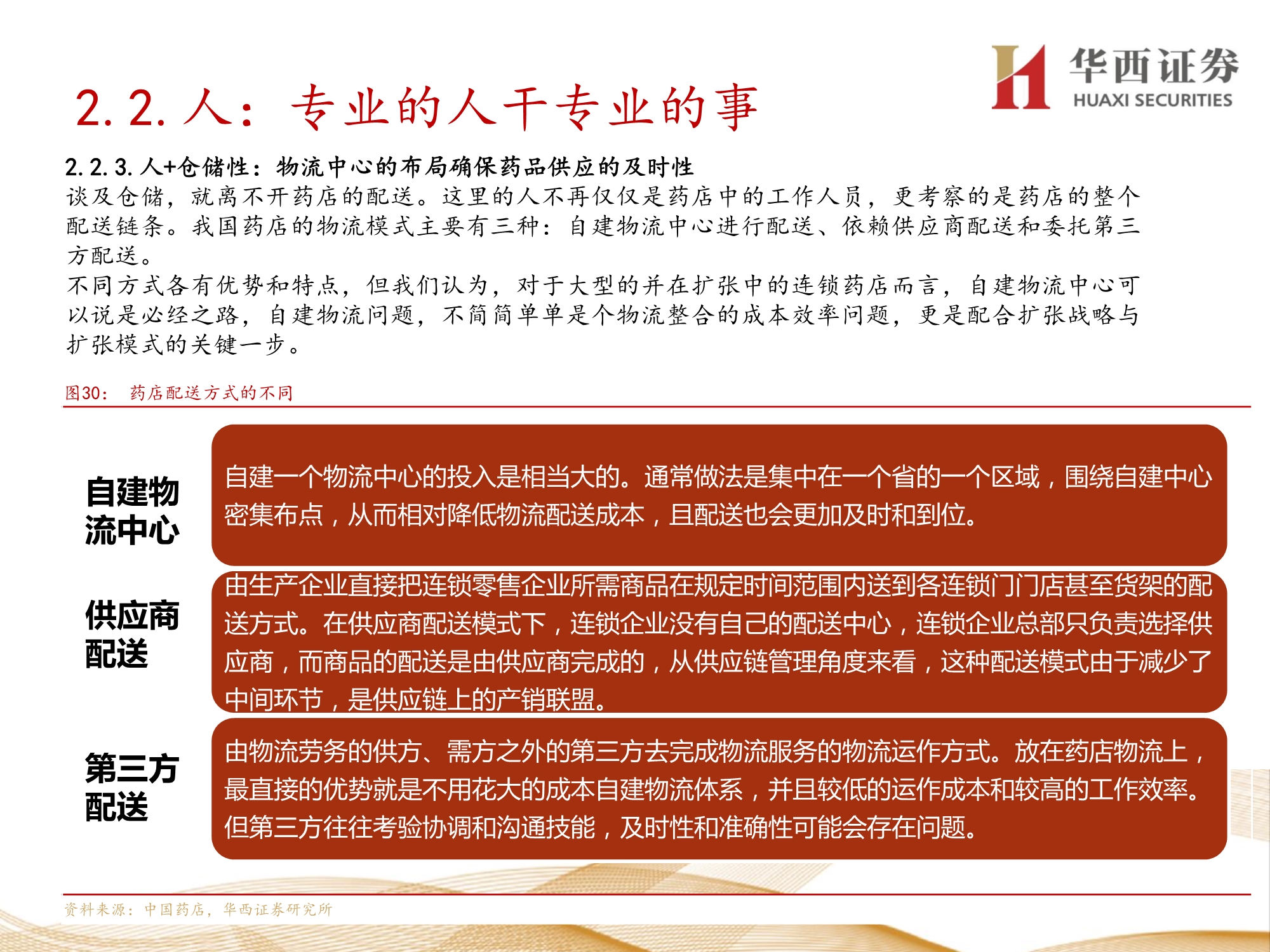 华西证券
HUAXI SECURITIES

2.2. 人：专业的人干专业的事

2.2.3. 人+仓储性：物流中心的布局确保药品供应的及时性
谈及仓储，就离不开药店的配送。这里的人不再仅仅是药店中的工作人员，更考察的是药店的整个配送链条。我国药店的物流模式主要有三种：自建物流中心进行配送、依赖供应商配送和委托第三方配送。
不同方式各有优势和特点，但我们认为，对于大型的并在扩张中的连锁药店而言，自建物流中心可以说是必经之路，自建物流问题，不简简单单是个物流整合的成本效率问题，更是配合扩张战略与扩张模式的关键一步。

图30： 药店配送方式的不同

自建物流中心

自建一个物流中心的投入是相当大的。通常做法是集中在一个省的一个区域，围绕自建中心密集布点，从而相对降低物流配送成本，且配送也会更加及时和到位。

供应商配送

由生产企业直接把连锁零售企业所需商品在规定时间范围内送到各连锁门门店甚至货架的配送方式。在供应商配送模式下，连锁企业没有自己的配送中心，连锁企业总部只负责选择供应商，而商品的配送是由供应商完成的，从供应链管理角度来看，这种配送模式由于减少了中间环节，是供应链上的产销联盟。

第三方配送

由物流劳务的供方、需方之外的第三方去完成物流服务的物流运作方式。放在药店物流上，最直接的优势就是不用花大的成本自建物流体系，并且较低的运作成本和较高的工作效率。但第三方往往考验协调和沟通技能，及时性和准确性可能会存在问题。

资料来源：中国药店，华西证券研究所